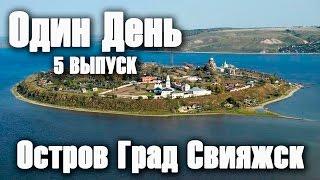 Один День
5 ВЫПУСК
Остров Град Свияжск